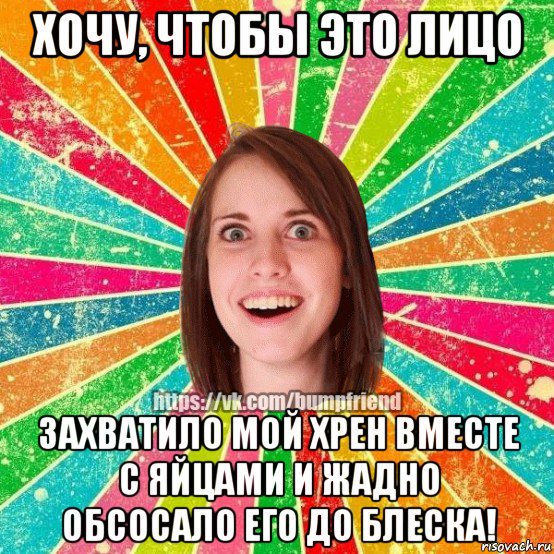 ХОЧУ, ЧТОБЫ ЭТО ЛИЦО

https://vk.com/bumpfriend

ЗАХВАТИЛО МОЙ ХРЕН ВМЕСТЕ С ЯЙЦАМИ И ЖАДНО ОБСОСАЛО ЕГО ДО БЛЕСКА!

risovach.ru